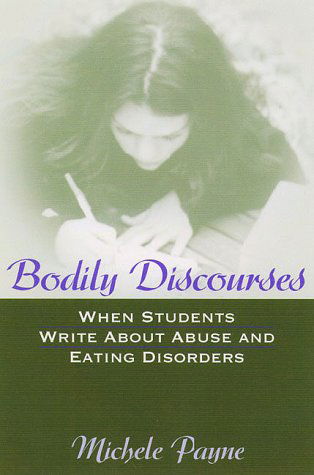 Bodily Discourses

WHEN STUDENTS WRITE ABOUT ABUSE AND EATING DISORDERS

Michele Payne